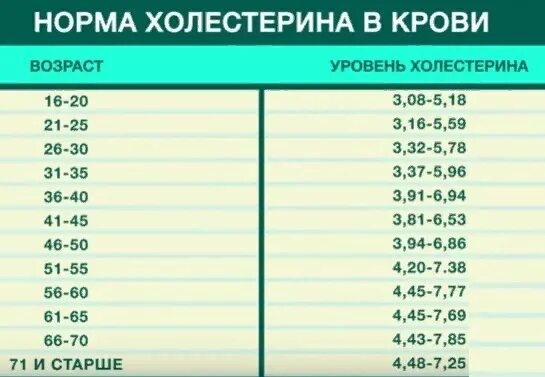 НОРМА ХОЛЕСТЕРИНА В КРОВИ

| ВОЗРАСТ | УРОВЕНЬ ХОЛЕСТЕРИНА |
|---|---|
| 16-20 | 3,08-5,18 |
| 21-25 | 3,16-5,59 |
| 26-30 | 3,32-5,78 |
| 31-35 | 3,37-5,96 |
| 36-40 | 3,91-6,94 |
| 41-45 | 3,81-6,53 |
| 46-50 | 3,94-6,86 |
| 51-55 | 4,20-7.38 |
| 56-60 | 4,45-7,77 |
| 61-65 | 4,45-7,69 |
| 66-70 | 4,43-7,85 |
| 71 И СТАРШЕ | 4,48-7,25 |